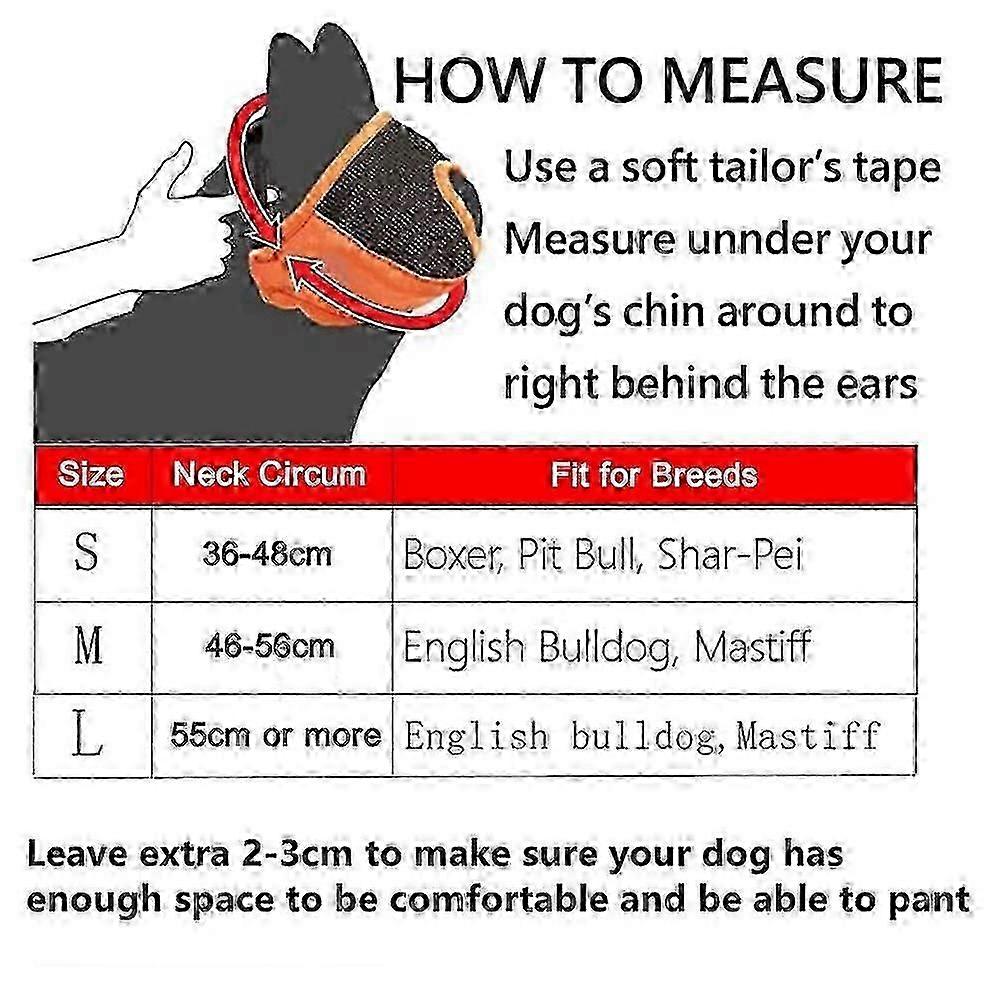 HOW TO MEASURE

Use a soft tailor's tape Measure unnder your dog's chin around to right behind the ears

| Size | Neck Circum | Fit for Breeds |
|---|---|---|
| S | 36-48cm | Boxer, Pit Bull, Shar-Pei |
| M | 46-56cm | English Bulldog, Mastiff |
| L | 55cm or more | English bulldog, Mastiff |

Leave extra 2-3cm to make sure your dog has enough space to be comfortable and be able to pant